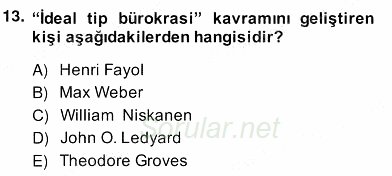 13. "İdeal tip bürokrasi" kavramını geliştiren kişi aşağıdakilerden hangisidir?

A) Henri Fayol
B) Max Weber
C) William Niskanen
D) John O. Ledyard
E) Theodore Groves

Sorular.net